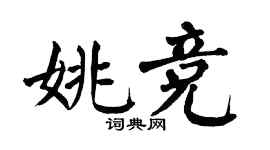 姚亮

词典网